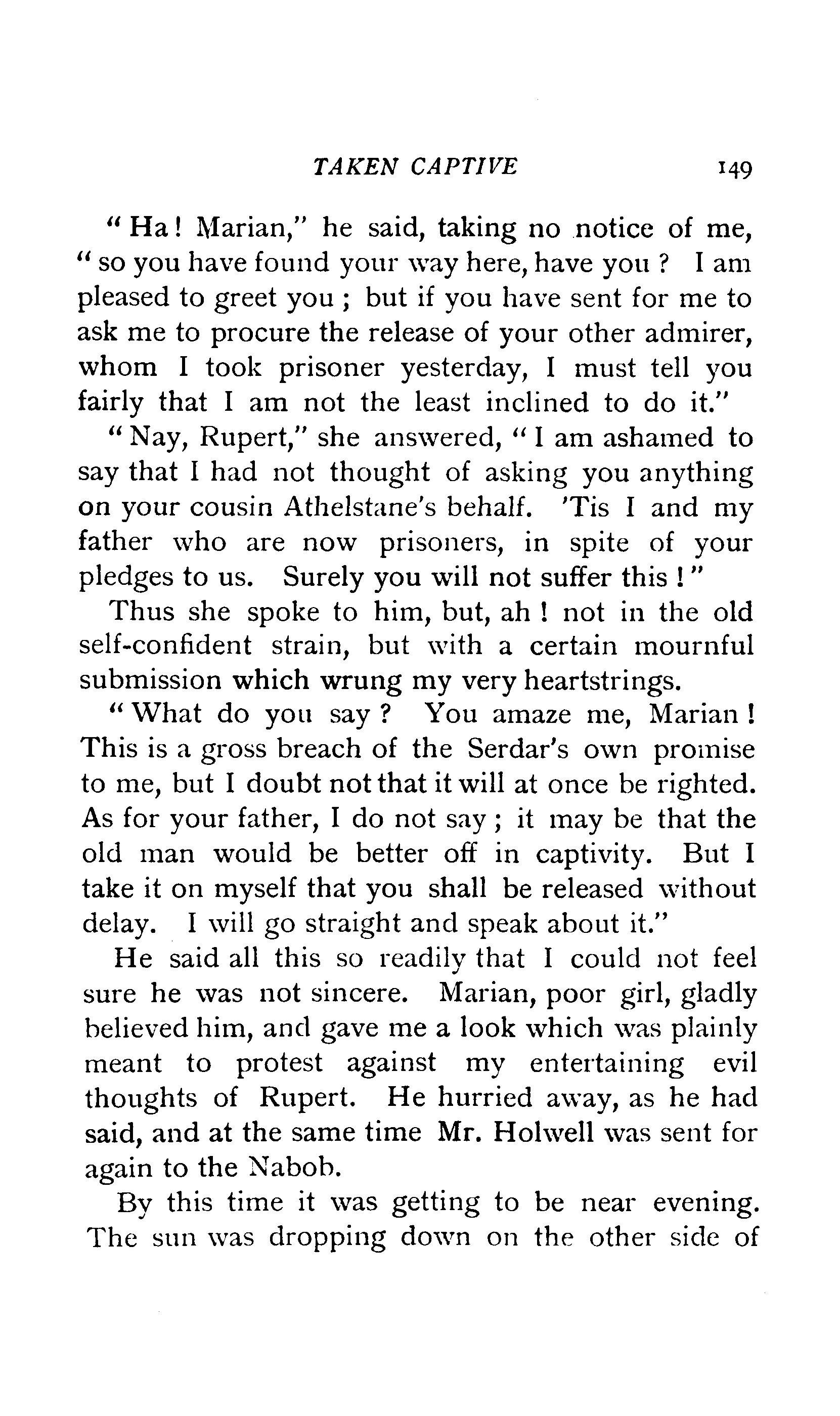 TAKEN CAPTIVE 149

"Ha! Marian," he said, taking no notice of me, "so you have found your way here, have you? I am pleased to greet you; but if you have sent for me to ask me to procure the release of your other admirer, whom I took prisoner yesterday, I must tell you fairly that I am not the least inclined to do it."

"Nay, Rupert," she answered, "I am ashamed to say that I had not thought of asking you anything on your cousin Athelstane's behalf. 'Tis I and my father who are now prisoners, in spite of your pledges to us. Surely you will not suffer this!"

Thus she spoke to him, but, ah! not in the old self-confident strain, but with a certain mournful submission which wrung my very heartstrings.

"What do you say? You amaze me, Marian! This is a gross breach of the Serdar's own promise to me, but I doubt not that it will at once be righted. As for your father, I do not say; it may be that the old man would be better off in captivity. But I take it on myself that you shall be released without delay. I will go straight and speak about it."

He said all this so readily that I could not feel sure he was not sincere. Marian, poor girl, gladly believed him, and gave me a look which was plainly meant to protest against my entertaining evil thoughts of Rupert. He hurried away, as he had said, and at the same time Mr. Holwell was sent for again to the Nabob.

By this time it was getting to be near evening. The sun was dropping down on the other side of